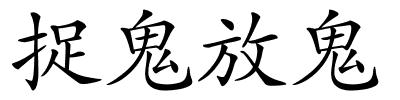 捉鬼放鬼